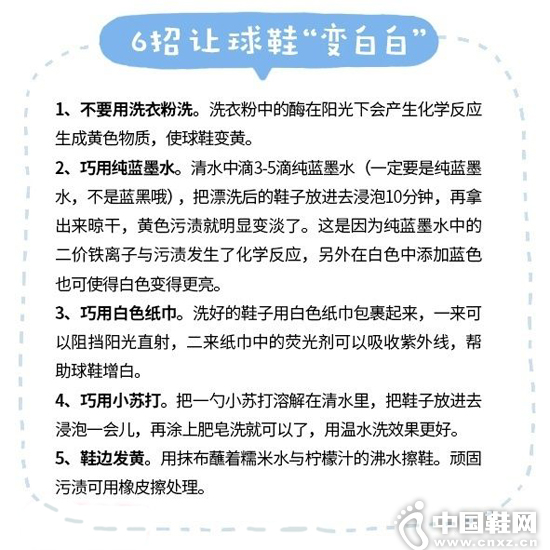 6招让球鞋“变白白”

1、不要用洗衣粉洗。洗衣粉中的酶在阳光下会产生化学反应生成黄色物质，使球鞋变黄。

2、巧用纯蓝墨水。清水中滴3-5滴纯蓝墨水（一定要是纯蓝墨水，不是蓝黑哦），把漂洗后的鞋子放进去浸泡10分钟，再拿出来晾干，黄色污渍就明显变淡了。这是因为纯蓝墨水中的二价铁离子与污渍发生了化学反应，另外在白色中添加蓝色也可使得白色变得更亮。

3、巧用白色纸巾。洗好的鞋子用白色纸巾包裹起来，一来可以阻挡阳光直射，二来纸巾中的荧光剂可以吸收紫外线，帮助球鞋增白。

4、巧用小苏打。把一勺小苏打溶解在清水里，把鞋子放进去浸泡一会儿，再涂上肥皂洗就可以了，用温水洗效果更好。

5、鞋边发黄。用抹布蘸着糯米水与柠檬汁的沸水擦鞋。顽固污渍可用橡皮擦处理。

中国鞋网
www.cnxz.cn